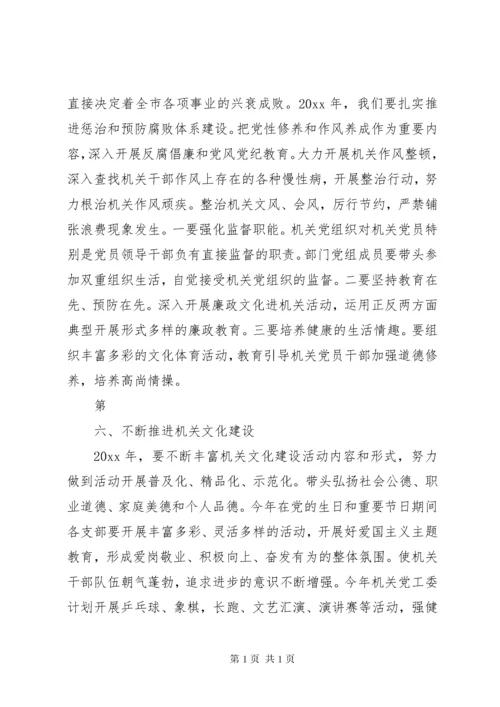 直接决定着全市各项事业的兴衰成败。20xx 年，我们要扎实推进惩治和预防腐败体系建设。把党性修养和作风养成作为重要内容，深入开展反腐倡廉和党风党纪教育。大力开展机关作风整顿，深入查找机关干部作风上存在的各种慢性病，开展整治行动，努力根治机关作风顽疾。整治机关文风、会风，厉行节约，严禁铺张浪费现象发生。一要强化监督职能。机关党组织对机关党员特别是党员领导干部负有直接监督的职责。部门党组成员要带头参加双重组织生活，自觉接受机关党组织的监督。二要坚持教育在先、预防在先。深入开展廉政文化进机关活动，运用正反两方面典型开展形式多样的廉政教育。三要培养健康的生活情趣。要组织丰富多彩的文化体育活动，教育引导机关党员干部加强道德修养，培养高尚情操。

第

六、不断推进机关文化建设

20xx 年，要不断丰富机关文化建设活动内容和形式，努力做到活动开展普及化、精品化、示范化。带头弘扬社会公德、职业道德、家庭美德和个人品德。今年在党的生日和重要节日期间各支部要开展丰富多彩、灵活多样的活动，开展好爱国主义主题教育，形成爱岗敬业、积极向上、奋发有为的整体氛围。使机关干部队伍朝气蓬勃，追求进步的意识不断增强。今年机关党工委计划开展乒乓球、象棋，长跑、文艺汇演、演讲赛等活动，强健

第 1 页 共 1 页